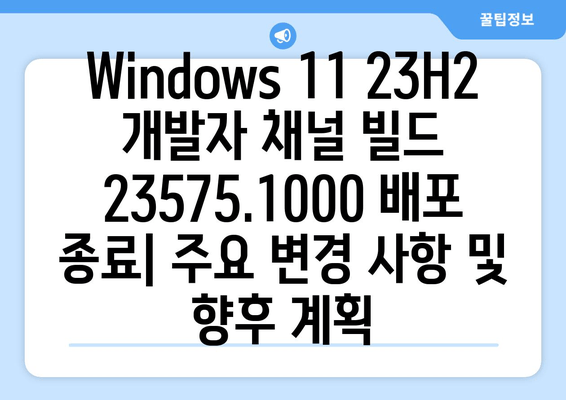 꿀팁정보

Windows 11 23H2 개발자 채널 빌드 23575.1000 배포 종료| 주요 변경 사항 및 향후 계획